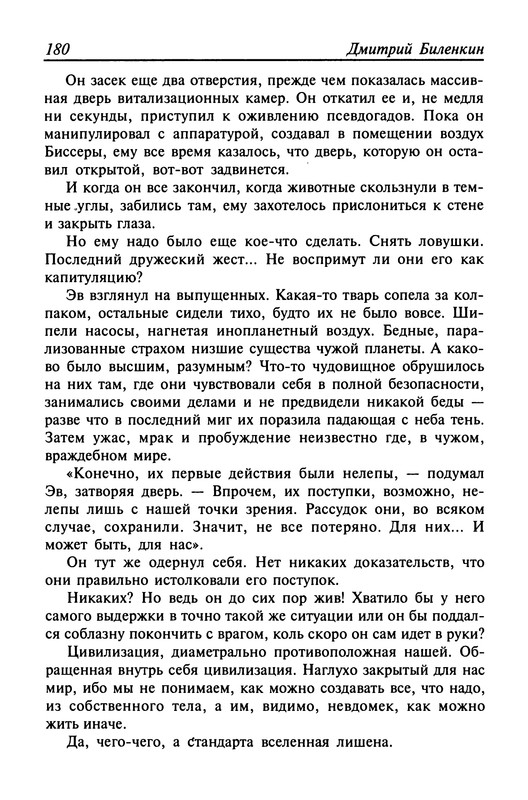 180 Дмитрий Биленкин

Он засек еще два отверстия, прежде чем показалась массивная дверь витализационных камер. Он откатил ее и, не медля ни секунды, приступил к оживлению псевдогадов. Пока он манипулировал с аппаратурой, создавал в помещении воздух Биссеры, ему все время казалось, что дверь, которую он оставил открытой, вот-вот задвинется.

И когда он все закончил, когда животные скользнули в темные углы, забились там, ему захотелось прислониться к стене и закрыть глаза.

Но ему надо было еще кое-что сделать. Снять ловушки. Последний дружеский жест... Не воспримут ли они его как капитуляцию?

Эв взглянул на выпущенных. Какая-то тварь сопела за колпаком, остальные сидели тихо, будто их не было вовсе. Шипели насосы, нагнетая инопланетный воздух. Бедные, парализованные страхом низшие существа чужой планеты. А каково было высшим, разумным? Что-то чудовищное обрушилось на них там, где они чувствовали себя в полной безопасности, занимались своими делами и не предвидели никакой беды — разве что в последний миг их поразила падающая с неба тень. Затем ужас, мрак и пробуждение неизвестно где, в чужом, враждебном мире.

«Конечно, их первые действия были нелепы, — подумал Эв, затворяя дверь. — Впрочем, их поступки, возможно, нелепы лишь с нашей точки зрения. Рассудок они, во всяком случае, сохранили. Значит, не все потеряно. Для них... И может быть, для нас».

Он тут же одернул себя. Нет никаких доказательств, что они правильно истолковали его поступок.

Никаких? Но ведь он до сих пор жив! Хватило бы у него самого выдержки в точно такой же ситуации или он бы поддался соблазну покончить с врагом, коль скоро он сам идет в руки?

Цивилизация, диаметрально противоположная нашей. Обращенная внутрь себя цивилизация. Наглухо закрытый для нас мир, ибо мы не понимаем, как можно создавать все, что надо, из собственного тела, а им, видимо, невдомек, как можно жить иначе.

Да, чего-чего, а стандарта вселенная лишена.